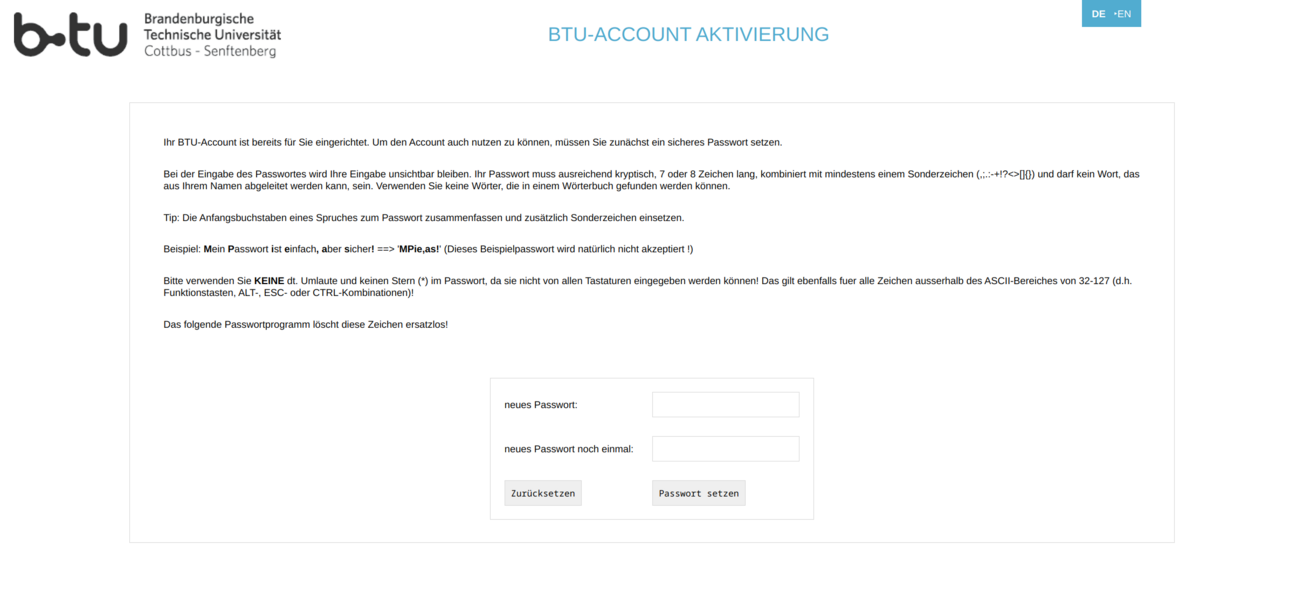 b-tu Brandenburgische Technische Universität Cottbus - Senftenberg

BTU-ACCOUNT AKTIVIERUNG

DE •EN

Ihr BTU-Account ist bereits für Sie eingerichtet. Um den Account auch nutzen zu können, müssen Sie zunächst ein sicheres Passwort setzen.

Bei der Eingabe des Passwortes wird Ihre Eingabe unsichtbar bleiben. Ihr Passwort muss ausreichend kryptisch, 7 oder 8 Zeichen lang, kombiniert mit mindestens einem Sonderzeichen (,;.:-+!?<>[]{}) und darf kein Wort, das aus Ihrem Namen abgeleitet werden kann, sein. Verwenden Sie keine Wörter, die in einem Wörterbuch gefunden werden können.

Tip: Die Anfangsbuchstaben eines Spruches zum Passwort zusammenfassen und zusätzlich Sonderzeichen einsetzen.

Beispiel: Mein Passwort ist einfach, aber sicher! ==> 'MPie,as!' (Dieses Beispielpasswort wird natürlich nicht akzeptiert !)

Bitte verwenden Sie KEINE dt. Umlaute und keinen Stern (*) im Passwort, da sie nicht von allen Tastaturen eingegeben werden können! Das gilt ebenfalls fuer alle Zeichen ausserhalb des ASCII-Bereiches von 32-127 (d.h. Funktionstasten, ALT-, ESC- oder CTRL-Kombinationen)!

Das folgende Passwortprogramm löscht diese Zeichen ersatzlos!

neues Passwort:

neues Passwort noch einmal:

Zurücksetzen

Passwort setzen